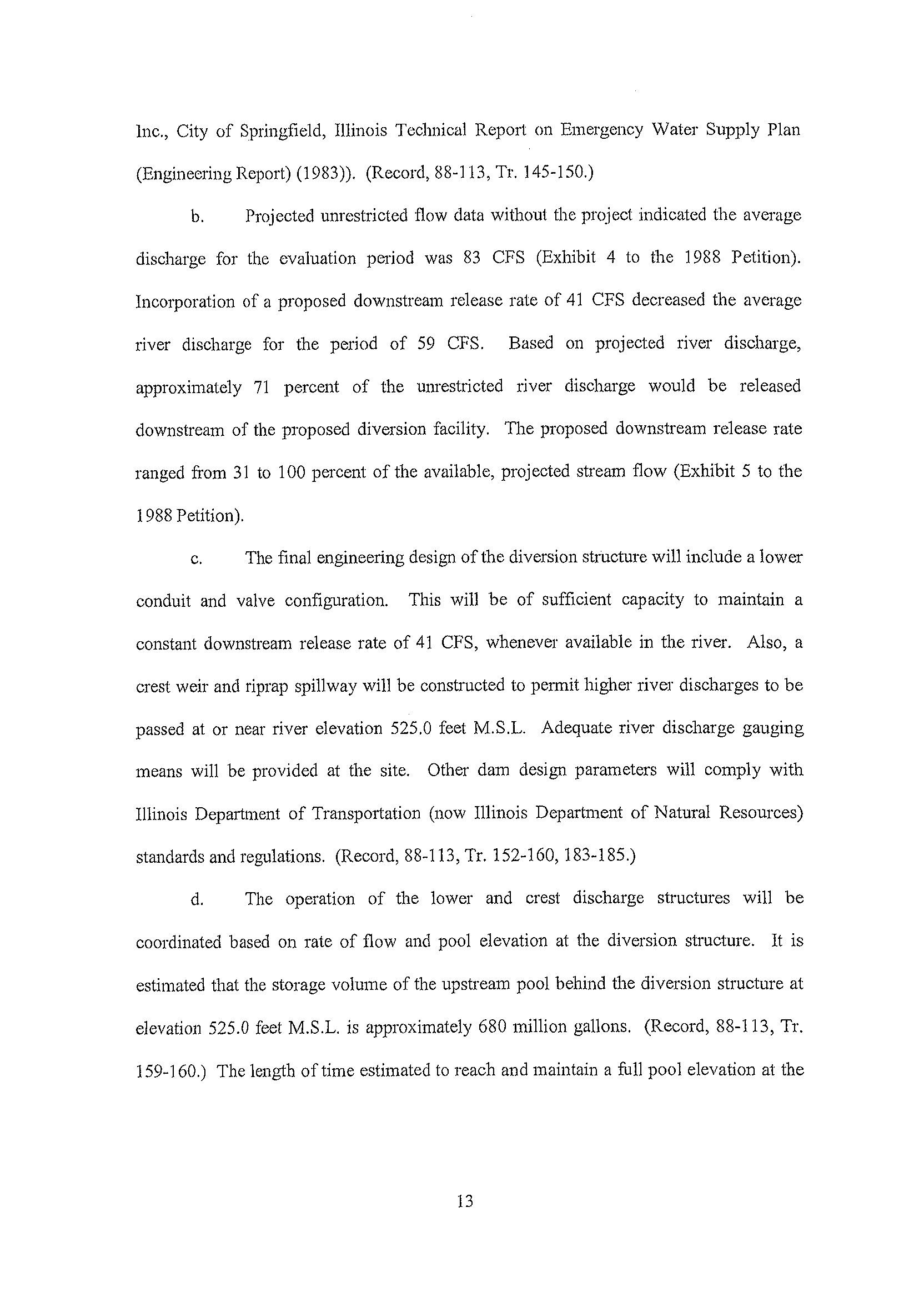 Inc., City of Springfield, Illinois Technical Report on Emergency Water Supply Plan (Engineering Report) (1983)). (Record, 88-113, Tr. 145-150.)

b. Projected unrestricted flow data without the project indicated the average discharge for the evaluation period was 83 CFS (Exhibit 4 to the 1988 Petition). Incorporation of a proposed downstream release rate of 41 CFS decreased the average river discharge for the period of 59 CFS. Based on projected river discharge, approximately 71 percent of the unrestricted river discharge would be released downstream of the proposed diversion facility. The proposed downstream release rate ranged from 31 to 100 percent of the available, projected stream flow (Exhibit 5 to the 1988 Petition).

c. The final engineering design of the diversion structure will include a lower conduit and valve configuration. This will be of sufficient capacity to maintain a constant downstream release rate of 41 CFS, whenever available in the river. Also, a crest weir and riprap spillway will be constructed to permit higher river discharges to be passed at or near river elevation 525.0 feet M.S.L. Adequate river discharge gauging means will be provided at the site. Other dam design parameters will comply with Illinois Department of Transportation (now Illinois Department of Natural Resources) standards and regulations. (Record, 88-113, Tr. 152-160, 183-185.)

d. The operation of the lower and crest discharge structures will be coordinated based on rate of flow and pool elevation at the diversion structure. It is estimated that the storage volume of the upstream pool behind the diversion structure at elevation 525.0 feet M.S.L. is approximately 680 million gallons. (Record, 88-113, Tr. 159-160.) The length of time estimated to reach and maintain a full pool elevation at the

13